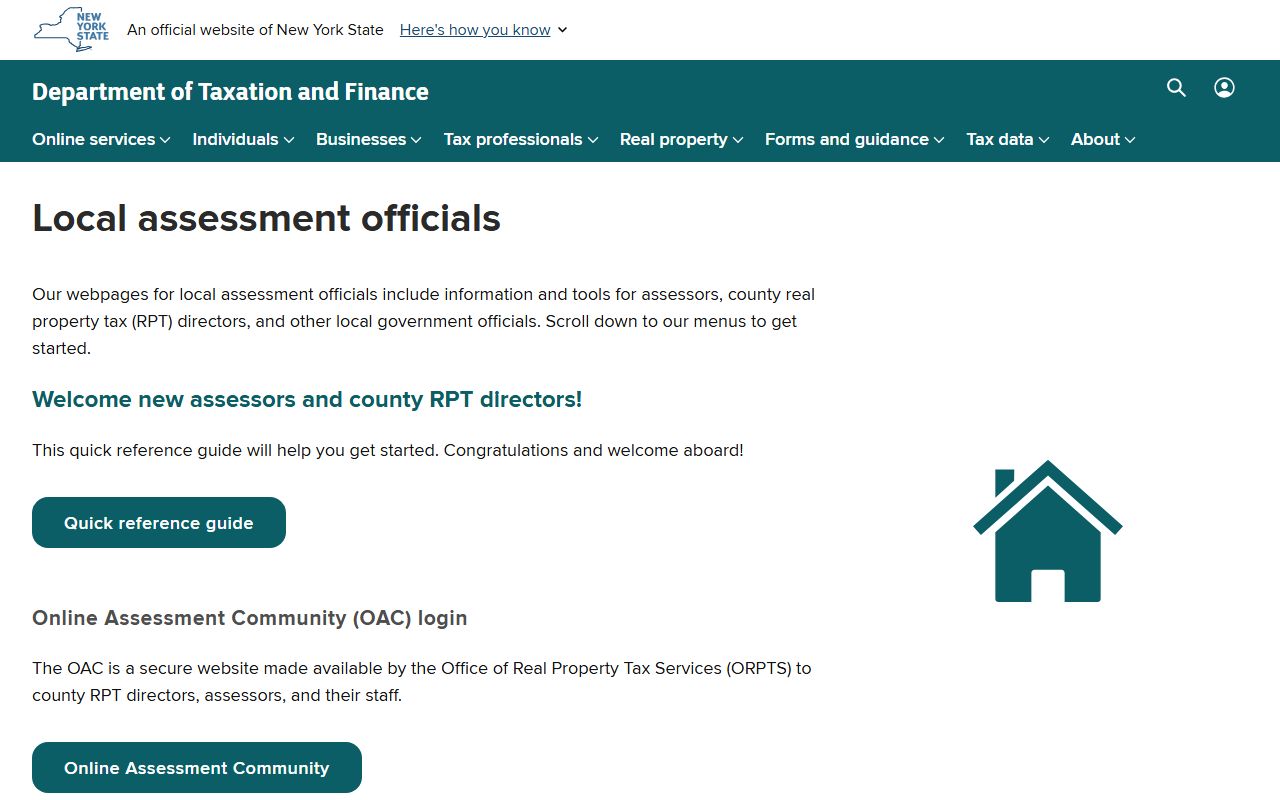 NEW YORK STATE

An official website of New York State Here's how you know

Department of Taxation and Finance

Online services Individuals Businesses Tax professionals Real property Forms and guidance Tax data About

Local assessment officials

Our webpages for local assessment officials include information and tools for assessors, county real property tax (RPT) directors, and other local government officials. Scroll down to our menus to get started.

Welcome new assessors and county RPT directors!

This quick reference guide will help you get started. Congratulations and welcome aboard!

Quick reference guide

Online Assessment Community (OAC) login

The OAC is a secure website made available by the Office of Real Property Tax Services (ORPTS) to county RPT directors, assessors, and their staff.

Online Assessment Community